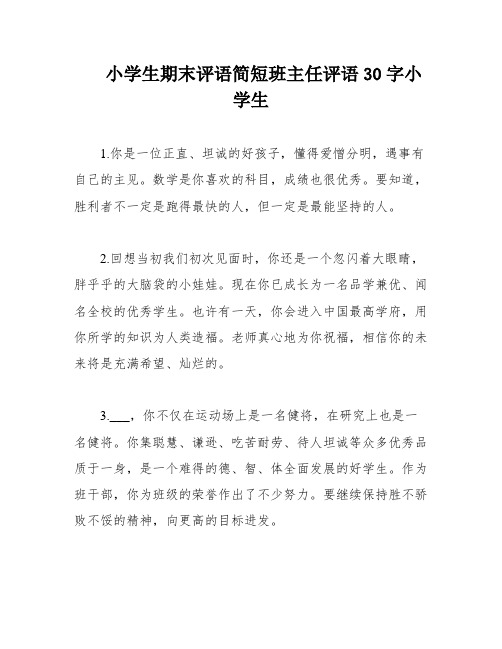 小学生期末评语简短班主任评语30字小学生

1.你是一位正直、坦诚的好孩子，懂得爱憎分明，遇事有自己的主见。数学是你喜欢的科目，成绩也很优秀。要知道，胜利者不一定是跑得最快的人，但一定是最能坚持的人。

2.回想当初我们初次见面时，你还是一个忽闪着大眼睛，胖乎乎的大脑袋的小娃娃。现在你已成长为一名品学兼优、闻名全校的优秀学生。也许有一天，你会进入中国最高学府，用你所学的知识为人类造福。老师真心地为你祝福，相信你的未来将是充满希望、灿烂的。

3.___，你不仅在运动场上是一名健将，在研究上也是一名健将。你集聪慧、谦逊、吃苦耐劳、待人坦诚等众多优秀品质于一身，是一个难得的德、智、体全面发展的好学生。作为班干部，你为班级的荣誉作出了不少努力。要继续保持胜不骄败不馁的精神，向更高的目标进发。